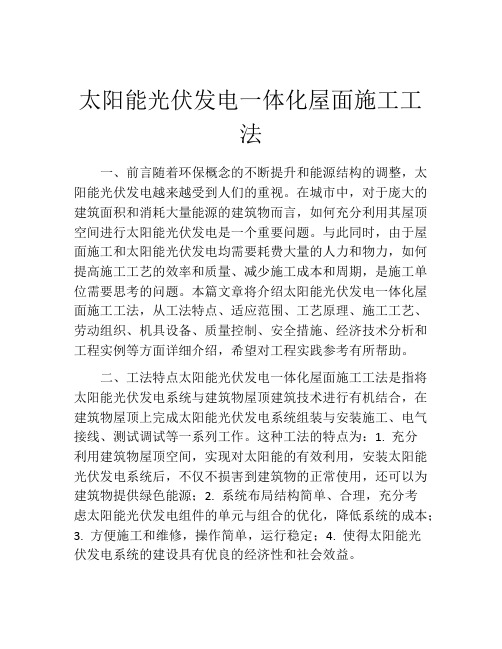 太阳能光伏发电一体化屋面施工工法

一、前言随着环保概念的不断提升和能源结构的调整，太阳能光伏发电越来越受到人们的重视。在城市中，对于庞大的建筑面积和消耗大量能源的建筑物而言，如何充分利用其屋顶空间进行太阳能光伏发电是一个重要问题。与此同时，由于屋面施工和太阳能光伏发电均需要耗费大量的人力和物力，如何提高施工工艺的效率和质量、减少施工成本和周期，是施工单位需要思考的问题。本篇文章将介绍太阳能光伏发电一体化屋面施工工法，从工法特点、适应范围、工艺原理、施工工艺、劳动组织、机具设备、质量控制、安全措施、经济技术分析和工程实例等方面详细介绍，希望对工程实践参考有所帮助。

二、工法特点太阳能光伏发电一体化屋面施工工法是指将太阳能光伏发电系统与建筑物屋顶建筑技术进行有机结合，在建筑物屋顶上完成太阳能光伏发电系统组装与安装施工、电气接线、测试调试等一系列工作。这种工法的特点为：1. 充分利用建筑物屋顶空间，实现对太阳能的有效利用，安装太阳能光伏发电系统后，不仅不损害到建筑物的正常使用，还可以为建筑物提供绿色能源；2. 系统布局结构简单、合理，充分考虑太阳能光伏发电组件的单元与组合的优化，降低系统的成本；3. 方便施工和维修，操作简单，运行稳定；4. 使得太阳能光伏发电系统的建设具有优良的经济性和社会效益。